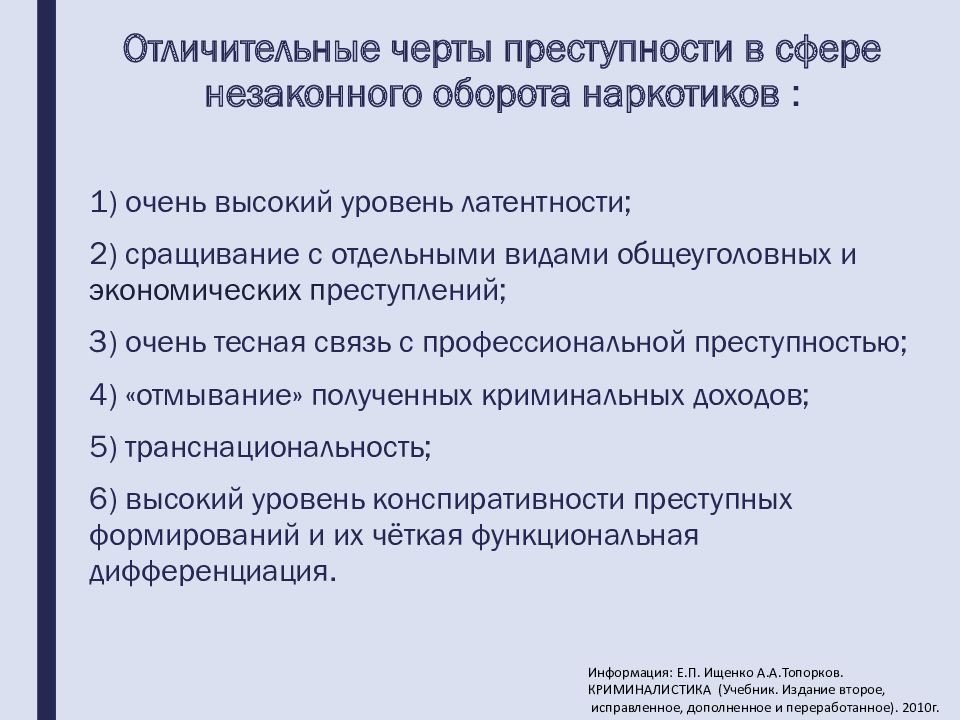 Отличительные черты преступности в сфере незаконного оборота наркотиков :

1) очень высокий уровень латентности;

2) сращивание с отдельными видами общеуголовных и экономических преступлений;

3) очень тесная связь с профессиональной преступностью;

4) «отмывание» полученных криминальных доходов;

5) транснациональность;

6) высокий уровень конспиративности преступных формирований и их чёткая функциональная дифференциация.

Информация: Е.П. Ищенко А.А.Топорков. КРИМИНАЛИСТИКА (Учебник. Издание второе, исправленное, дополненное и переработанное). 2010г.